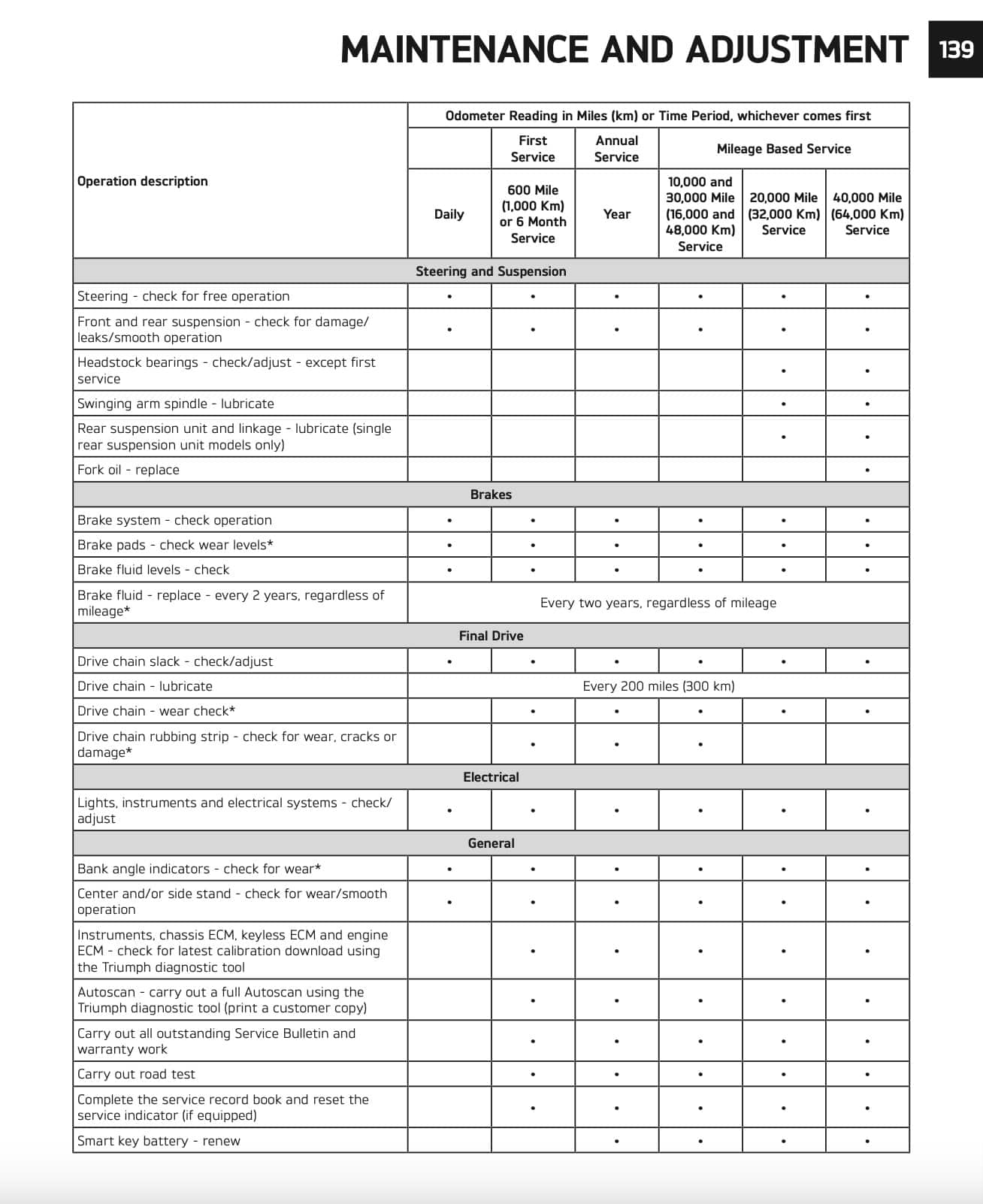 MAINTENANCE AND ADJUSTMENT 139

| Operation description | Odometer Reading in Miles (km) or Time Period, whichever comes first | | | | | |
|---|---|---|---|---|---|---|
| | | First Service | Annual Service | Mileage Based Service | | |
| | Daily | 600 Mile (1,000 Km) or 6 Month Service | Year | 10,000 and 30,000 Mile (16,000 and 48,000 Km) Service | 20,000 Mile (32,000 Km) Service | 40,000 Mile (64,000 Km) Service |
| Steering and Suspension | | | | | | |
| Steering - check for free operation | • | • | • | • | • | • |
| Front and rear suspension - check for damage/ leaks/smooth operation | • | • | • | • | • | • |
| Headstock bearings - check/adjust - except first service | | | | | • | • |
| Swinging arm spindle - lubricate | | | | | • | • |
| Rear suspension unit and linkage - lubricate (single rear suspension unit models only) | | | | | • | • |
| Fork oil - replace | | | | | | • |
| Brakes | | | | | | |
| Brake system - check operation | • | • | • | • | • | • |
| Brake pads - check wear levels* | • | • | • | • | • | • |
| Brake fluid levels - check | • | • | • | • | • | • |
| Brake fluid - replace - every 2 years, regardless of mileage* | Every two years, regardless of mileage | | | | | |
| Final Drive | | | | | | |
| Drive chain slack - check/adjust | • | • | • | • | • | • |
| Drive chain - lubricate | Every 200 miles (300 km) | | | | | |
| Drive chain - wear check* | | • | • | • | • | • |
| Drive chain rubbing strip - check for wear, cracks or damage* | | • | • | • | | |
| Electrical | | | | | | |
| Lights, instruments and electrical systems - check/ adjust | • | • | • | • | • | • |
| General | | | | | | |
| Bank angle indicators - check for wear* | • | • | • | • | • | • |
| Center and/or side stand - check for wear/smooth operation | • | • | • | • | • | • |
| Instruments, chassis ECM, keyless ECM and engine ECM - check for latest calibration download using the Triumph diagnostic tool | | • | • | • | • | • |
| Autoscan - carry out a full Autoscan using the Triumph diagnostic tool (print a customer copy) | | • | • | • | • | • |
| Carry out all outstanding Service Bulletin and warranty work | | • | • | • | • | • |
| Carry out road test | | • | • | • | • | • |
| Complete the service record book and reset the service indicator (if equipped) | | • | • | • | • | • |
| Smart key battery - renew | | | • | • | • | • |